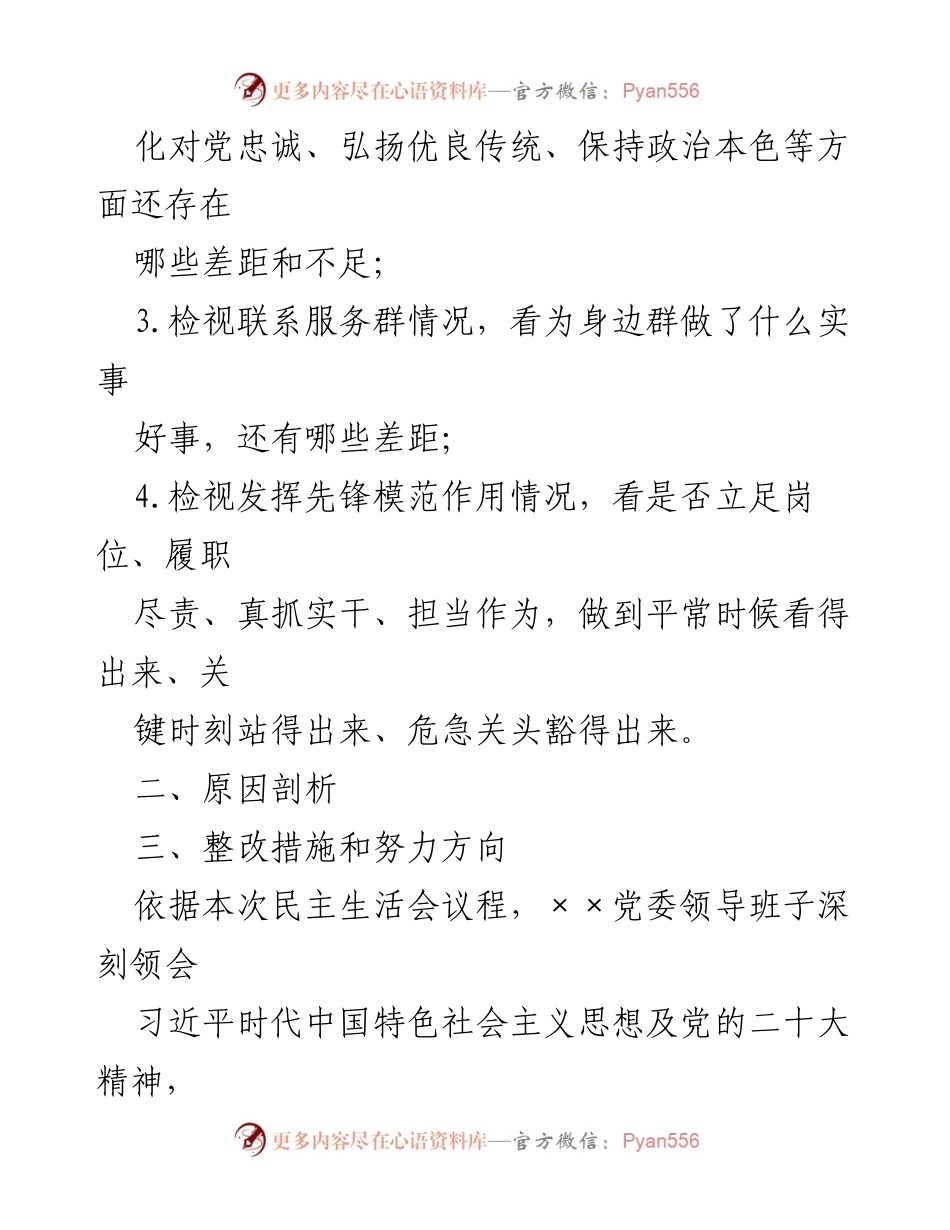 更多内容尽在心语资料库—官方微信：Pyan556

化对党忠诚、弘扬优良传统、保持政治本色等方面还存在

哪些差距和不足;

3.检视联系服务群情况，看为身边群做了什么实事

好事，还有哪些差距;

4.检视发挥先锋模范作用情况，看是否立足岗位、履职

尽责、真抓实干、担当作为，做到平常时候看得出来、关

键时刻站得出来、危急关头豁得出来。

二、原因剖析

三、整改措施和努力方向

依据本次民主生活会议程，××党委领导班子深刻领会

习近平时代中国特色社会主义思想及党的二十大精神，

更多内容尽在心语资料库—官方微信：Pyan556